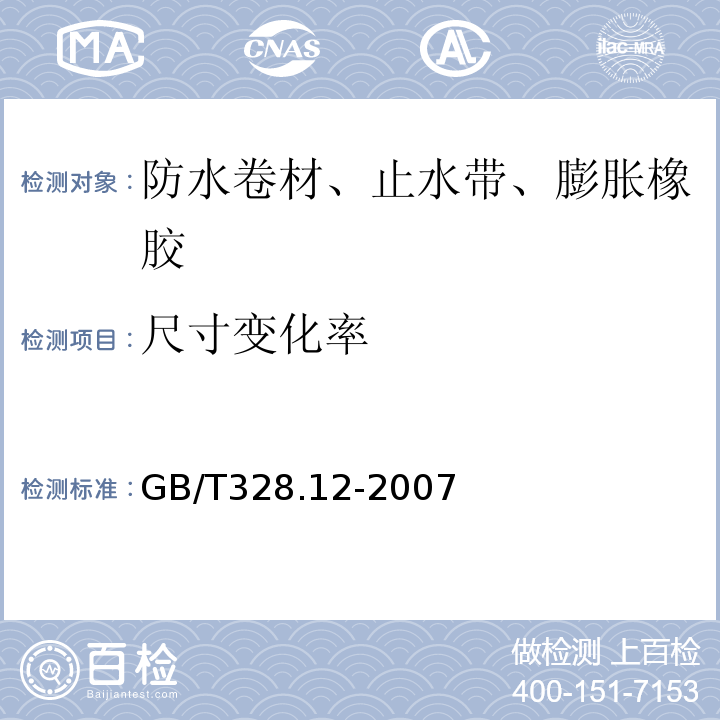 MA CNAS AL ilac-MRA

检测对象：防水卷材、止水带、膨胀橡胶

检测项目：尺寸变化率

检测标准：GB/T328.12-2007

百检
Baijiantest.com

做检测 上百检
400-151-7153